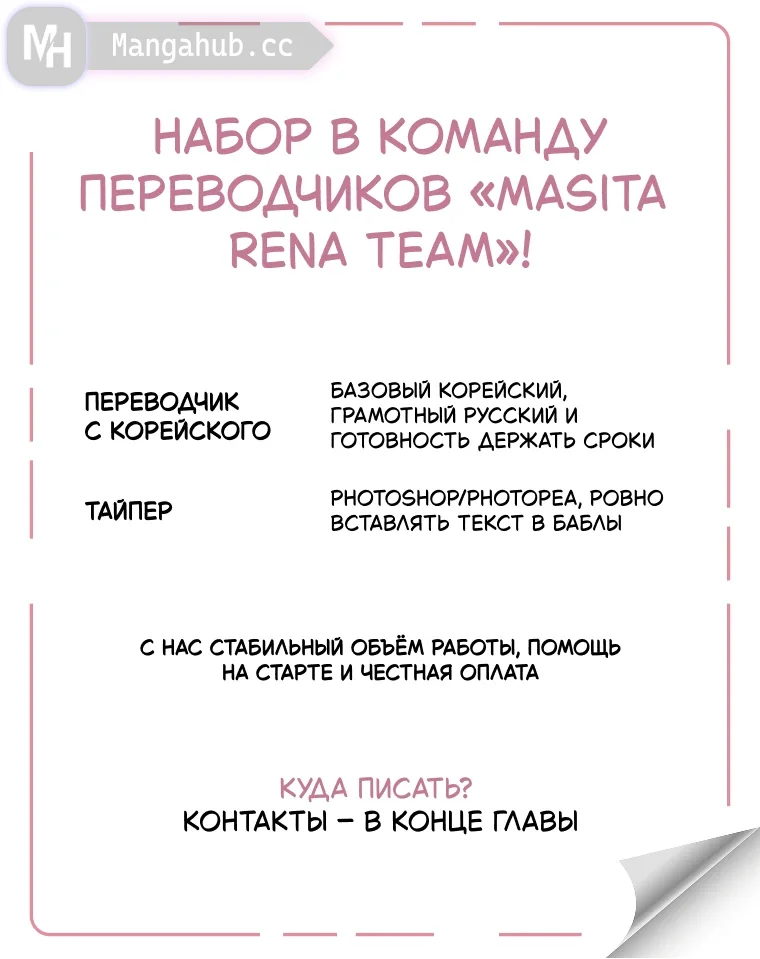 MH Mangahub.cc

НАБОР В КОМАНДУ ПЕРЕВОДЧИКОВ «MASITA RENA TEAM»!

ПЕРЕВОДЧИК С КОРЕЙСКОГО

БАЗОВЫЙ КОРЕЙСКИЙ, ГРАМОТНЫЙ РУССКИЙ И ГОТОВНОСТЬ ДЕРЖАТЬ СРОКИ

ТАЙПЕР

PHOTOSHOP/PHOTOPEA, РОВНО ВСТАВЛЯТЬ ТЕКСТ В БАБЛЫ

С НАС СТАБИЛЬНЫЙ ОБЪЁМ РАБОТЫ, ПОМОЩЬ НА СТАРТЕ И ЧЕСТНАЯ ОПЛАТА

КУДА ПИСАТЬ?
КОНТАКТЫ – В КОНЦЕ ГЛАВЫ